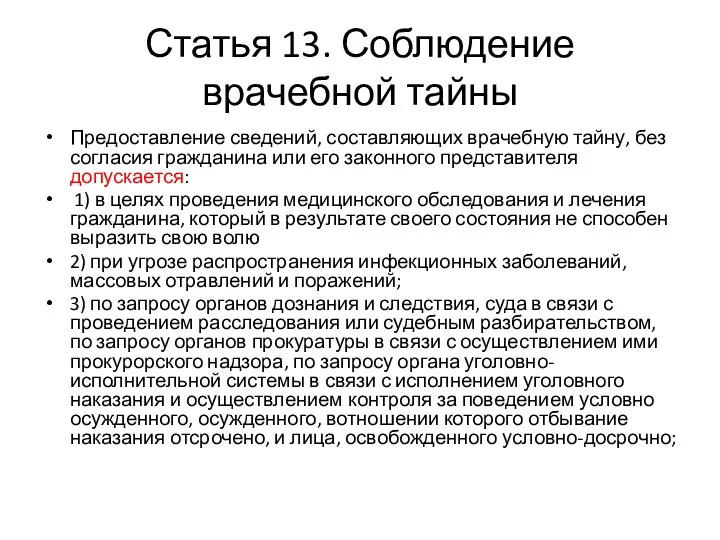 Статья 13. Соблюдение врачебной тайны

• Предоставление сведений, составляющих врачебную тайну, без согласия гражданина или его законного представителя допускается:

• 1) в целях проведения медицинского обследования и лечения гражданина, который в результате своего состояния не способен выразить свою волю

• 2) при угрозе распространения инфекционных заболеваний, массовых отравлений и поражений;

• 3) по запросу органов дознания и следствия, суда в связи с проведением расследования или судебным разбирательством, по запросу органов прокуратуры в связи с осуществлением ими прокурорского надзора, по запросу органа уголовно-исполнительной системы в связи с исполнением уголовного наказания и осуществлением контроля за поведением условно осужденного, осужденного, вотношении которого отбывание наказания отсрочено, и лица, освобожденного условно-досрочно;